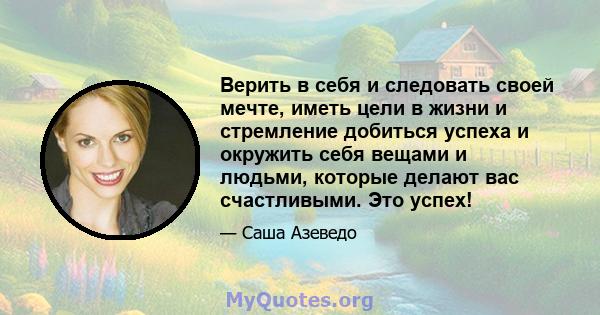 Верить в себя и следовать своей мечте, иметь цели в жизни и стремление добиться успеха и окружить себя вещами и людьми, которые делают вас счастливыми. Это успех!

— Саша Азеведо

MyQuotes.org